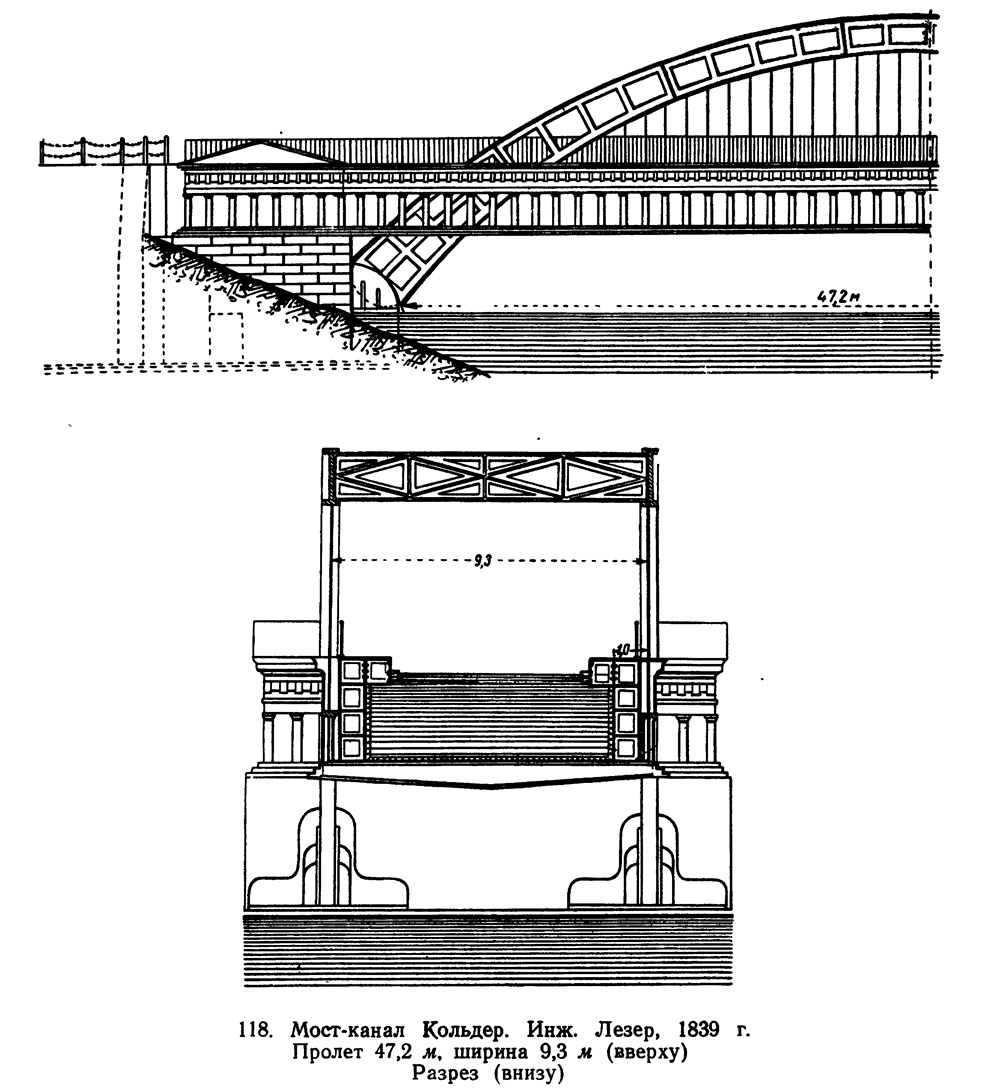 47,2 м

9,3

40

118. Мост-канал Кольдер. Инж. Лезер, 1839 г.
Пролет 47,2 м, ширина 9,3 м (вверху)
Разрез (внизу)